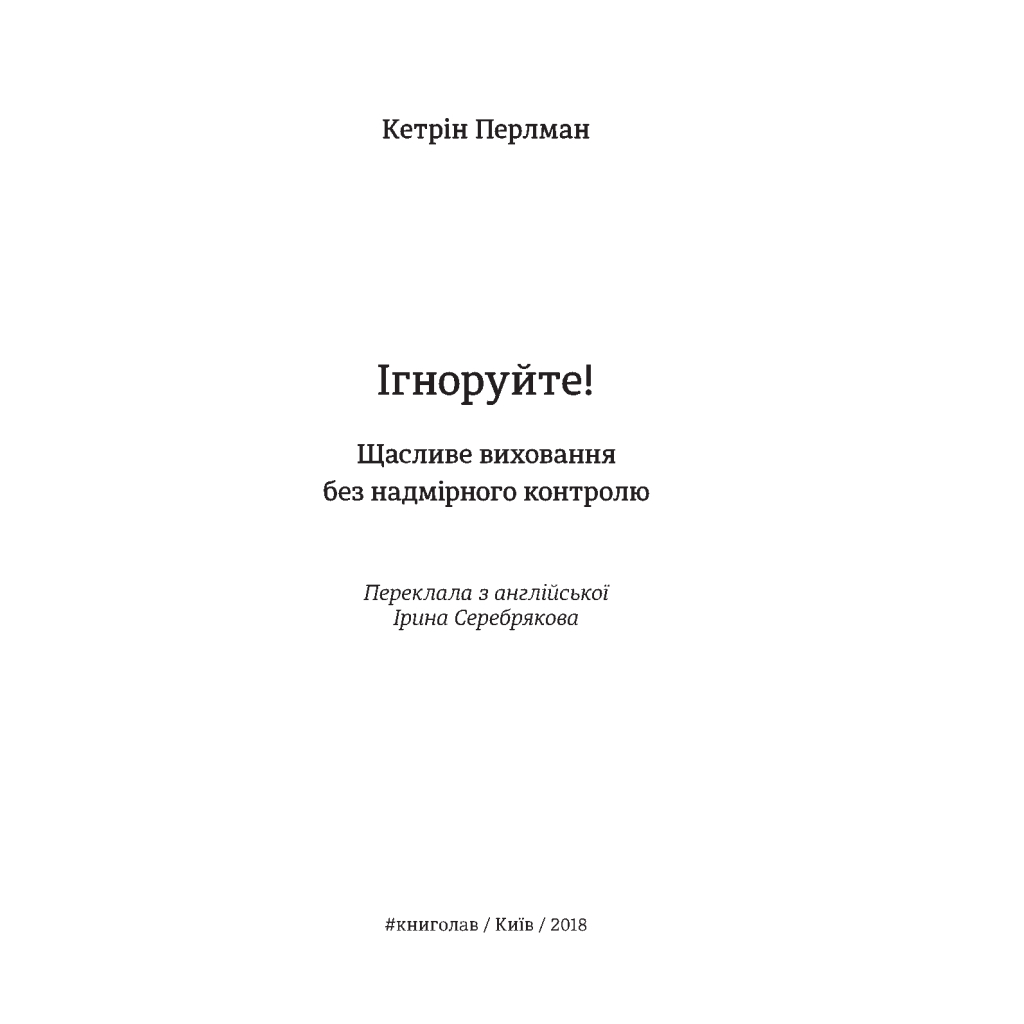 Кетрін Перлман

Ігноруйте!

Щасливе виховання
без надмірного контролю

Переклала з англійської
Ірина Серебрякова

#книголав / Київ / 2018